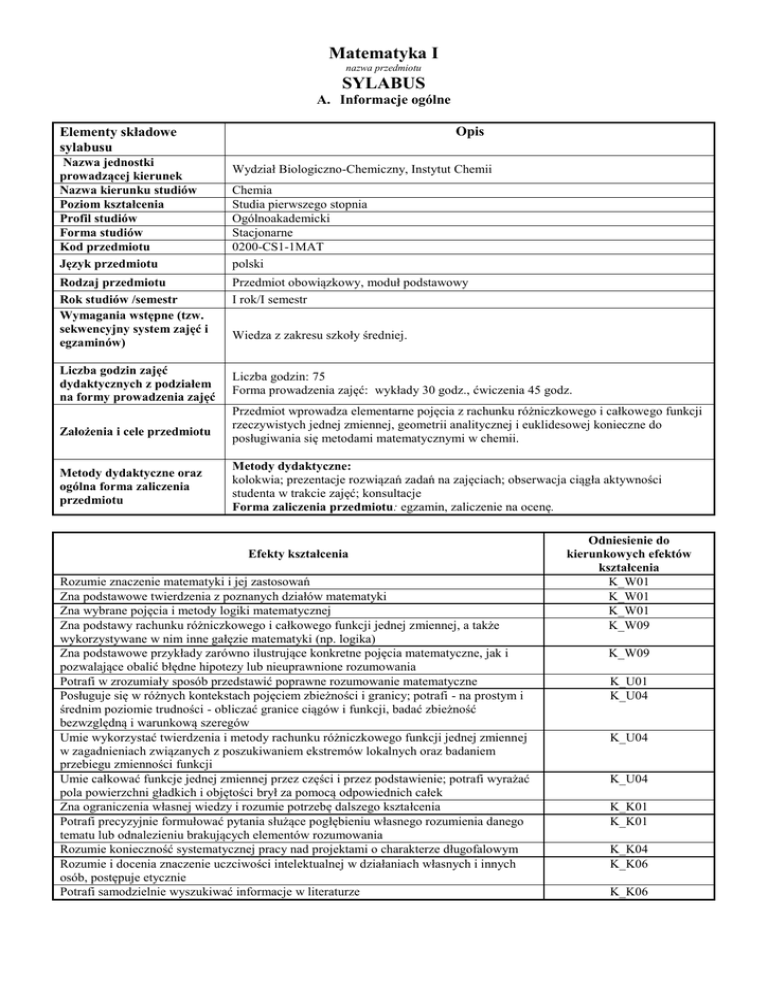 Matematyka I
nazwa przedmiotu
SYLABUS
A. Informacje ogólne

| Elementy składowe sylabusu | Opis |
|---|---|
| Nazwa jednostki prowadzącej kierunek | Wydział Biologiczno-Chemiczny, Instytut Chemii |
| Nazwa kierunku studiów | Chemia |
| Poziom kształcenia | Studia pierwszego stopnia |
| Profil studiów | Ogólnoakademicki |
| Forma studiów | Stacjonarne |
| Kod przedmiotu | 0200-CS1-1MAT |
| Język przedmiotu | polski |
| Rodzaj przedmiotu | Przedmiot obowiązkowy, moduł podstawowy |
| Rok studiów /semestr | I rok/I semestr |
| Wymagania wstępne (tzw. sekwencyjny system zajęć i egzaminów) | Wiedza z zakresu szkoły średniej. |
| Liczba godzin zajęć dydaktycznych z podziałem na formy prowadzenia zajęć | Liczba godzin: 75 Forma prowadzenia zajęć: wykłady 30 godz., ćwiczenia 45 godz. |
| Założenia i cele przedmiotu | Przedmiot wprowadza elementarne pojęcia z rachunku różniczkowego i całkowego funkcji rzeczywistych jednej zmiennej, geometrii analitycznej i euklidesowej konieczne do posługiwania się metodami matematycznymi w chemii. |
| Metody dydaktyczne oraz ogólna forma zaliczenia przedmiotu | Metody dydaktyczne: kolokwia; prezentacje rozwiązań zadań na zajęciach; obserwacja ciągła aktywności studenta w trakcie zajęć; konsultacje Forma zaliczenia przedmiotu: egzamin, zaliczenie na ocenę. |

| Efekty kształcenia | Odniesienie do kierunkowych efektów kształcenia |
|---|---|
| Rozumie znaczenie matematyki i jej zastosowań | K_W01 |
| Zna podstawowe twierdzenia z poznanych działów matematyki | K_W01 |
| Zna wybrane pojęcia i metody logiki matematycznej | K_W01 |
| Zna podstawy rachunku różniczkowego i całkowego funkcji jednej zmiennej, a także wykorzystywane w nim inne gałęzie matematyki (np. logika) | K_W09 |
| Zna podstawowe przykłady zarówno ilustrujące konkretne pojęcia matematyczne, jak i pozwalające obalić błędne hipotezy lub nieuprawnione rozumowania | K_W09 |
| Potrafi w zrozumiały sposób przedstawić poprawne rozumowanie matematyczne | K_U01 |
| Posługuje się w różnych kontekstach pojęciem zbieżności i granicy; potrafi - na prostym i średnim poziomie trudności - obliczać granice ciągów i funkcji, badać zbieżność bezwzględną i warunkową szeregów | K_U04 |
| Umie wykorzystać twierdzenia i metody rachunku różniczkowego funkcji jednej zmiennej w zagadnieniach związanych z poszukiwaniem ekstremów lokalnych oraz badaniem przebiegu zmienności funkcji | K_U04 |
| Umie całkować funkcje jednej zmiennej przez części i przez podstawienie; potrafi wyrażać pola powierzchni gładkich i objętości brył za pomocą odpowiednich całek | K_U04 |
| Zna ograniczenia własnej wiedzy i rozumie potrzebę dalszego kształcenia | K_K01 |
| Potrafi precyzyjnie formułować pytania służące pogłębieniu własnego rozumienia danego tematu lub odnalezieniu brakujących elementów rozumowania | K_K01 |
| Rozumie konieczność systematycznej pracy nad projektami o charakterze długofalowym | K_K04 |
| Rozumie i docenia znaczenie uczciwości intelektualnej w działaniach własnych i innych osób, postępuje etycznie | K_K06 |
| Potrafi samodzielnie wyszukiwać informacje w literaturze | K_K06 |